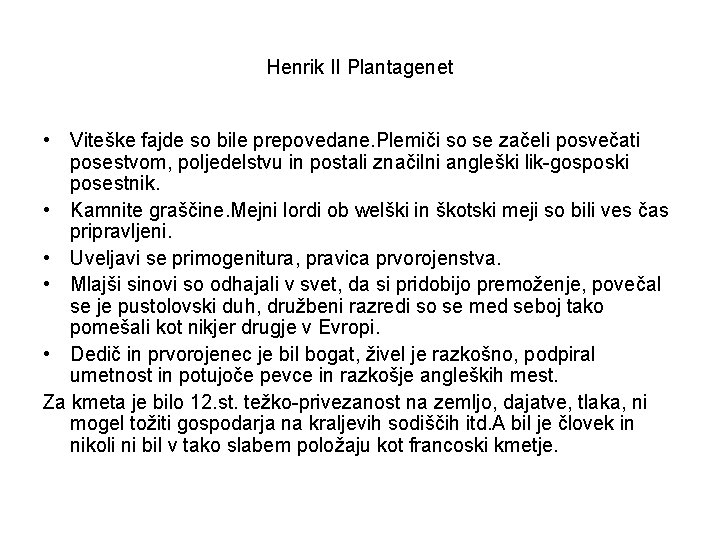 Henrik II Plantagenet

• Viteške fajde so bile prepovedane.Plemiči so se začeli posvečati posestvom, poljedelstvu in postali značilni angleški lik-gosposki posestnik.
• Kamnite graščine.Mejni lordi ob welški in škotski meji so bili ves čas pripravljeni.
• Uveljavi se primogenitura, pravica prvorojenstva.
• Mlajši sinovi so odhajali v svet, da si pridobijo premoženje, povečal se je pustolovski duh, družbeni razredi so se med seboj tako pomešali kot nikjer drugje v Evropi.
• Dedič in prvorojenec je bil bogat, živel je razkošno, podpiral umetnost in potujoče pevce in razkošje angleških mest.

Za kmeta je bilo 12.st. težko-privezanost na zemljo, dajatve, tlaka, ni mogel tožiti gospodarja na kraljevih sodiščih itd.A bil je človek in nikoli ni bil v tako slabem položaju kot francoski kmetje.